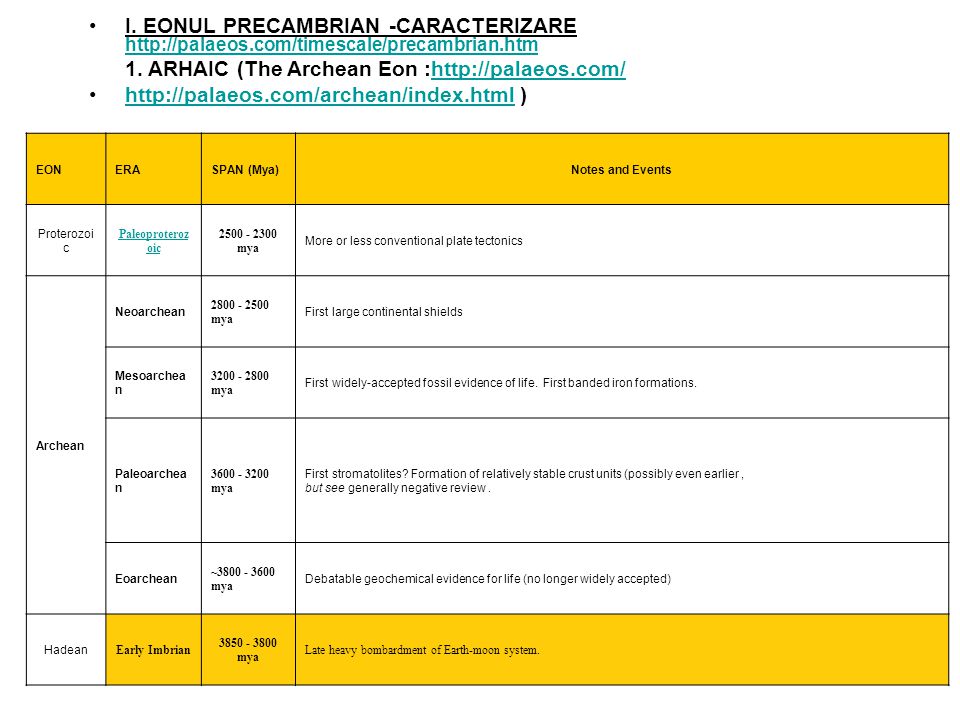 • I. EONUL PRECAMBRIAN -CARACTERIZARE http://palaeos.com/timescale/precambrian.htm
1. ARHAIC (The Archean Eon :http://palaeos.com/
• http://palaeos.com/archean/index.html )

| EON | ERA | SPAN (Mya) | Notes and Events |
|---|---|---|---|
| Proterozoic | Paleoproterozoic | 2500 - 2300 mya | More or less conventional plate tectonics |
| Archean | Neoarchean | 2800 - 2500 mya | First large continental shields |
| | Mesoarchean | 3200 - 2800 mya | First widely-accepted fossil evidence of life. First banded iron formations. |
| | Paleoarchean | 3600 - 3200 mya | First stromatolites? Formation of relatively stable crust units (possibly even earlier , but see generally negative review . |
| | Eoarchean | ~3800 - 3600 mya | Debatable geochemical evidence for life (no longer widely accepted) |
| Hadean | Early Imbrian | 3850 - 3800 mya | Late heavy bombardment of Earth-moon system. |